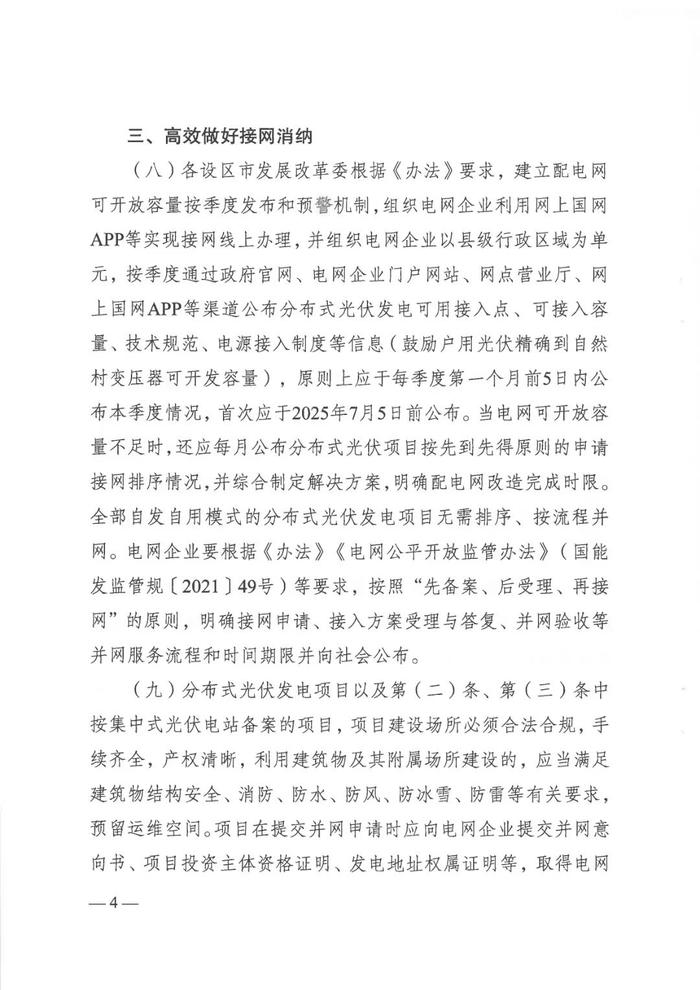 三、高效做好接网消纳

（八）各设区市发展改革委根据《办法》要求，建立配电网可开放容量按季度发布和预警机制，组织电网企业利用网上国网APP等实现接网线上办理，并组织电网企业以县级行政区域为单元，按季度通过政府官网、电网企业门户网站、网点营业厅、网上国网APP等渠道公布分布式光伏发电可用接入点、可接入容量、技术规范、电源接入制度等信息（鼓励户用光伏精确到自然村变压器可开发容量），原则上应于每季度第一个月前5日内公布本季度情况，首次应于2025年7月5日前公布。当电网可开放容量不足时，还应每月公布分布式光伏项目按先到先得原则的申请接网排序情况，并综合制定解决方案，明确配电网改造完成时限。全部自发自用模式的分布式光伏发电项目无需排序、按流程并网。电网企业要根据《办法》《电网公平开放监管办法》（国能发监管规〔2021〕49号）等要求，按照“先备案、后受理、再接网”的原则，明确接网申请、接入方案受理与答复、并网验收等并网服务流程和时间期限并向社会公布。

（九）分布式光伏发电项目以及第（二）条、第（三）条中按集中式光伏电站备案的项目，项目建设场所必须合法合规，手续齐全，产权清晰，利用建筑物及其附属场所建设的，应当满足建筑物结构安全、消防、防水、防风、防冰雪、防雷等有关要求，预留运维空间。项目在提交并网申请时应向电网企业提交并网意向书、项目投资主体资格证明、发电地址权属证明等，取得电网

—4—